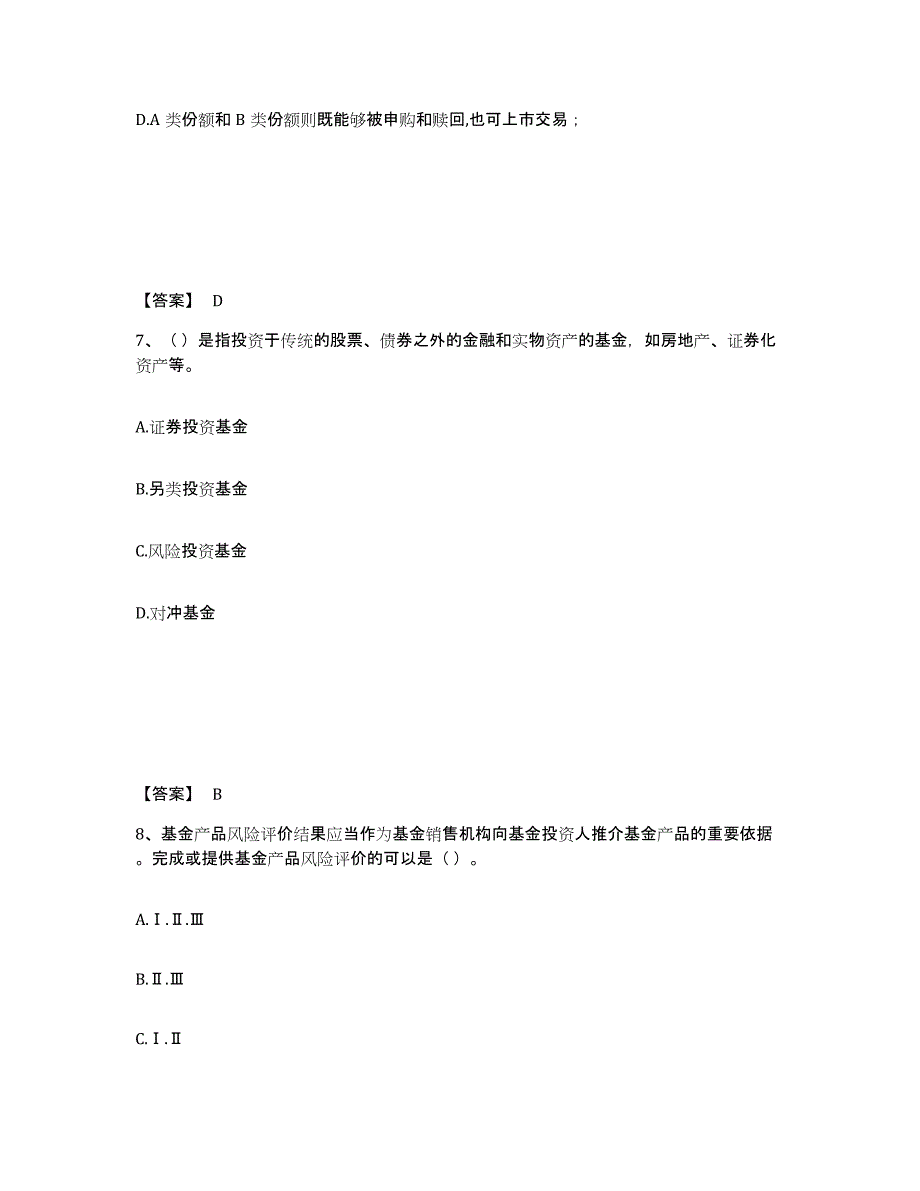 D.A 类份额和 B 类份额则既能够被申购和赎回,也可上市交易；

【答案】 D

7、（）是指投资于传统的股票、债券之外的金融和实物资产的基金，如房地产、证券化资产等。

A.证券投资基金

B.另类投资基金

C.风险投资基金

D.对冲基金

【答案】 B

8、基金产品风险评价结果应当作为基金销售机构向基金投资人推介基金产品的重要依据。完成或提供基金产品风险评价的可以是（）。

A.Ⅰ.Ⅱ.Ⅲ

B.Ⅱ.Ⅲ

C.Ⅰ.Ⅱ